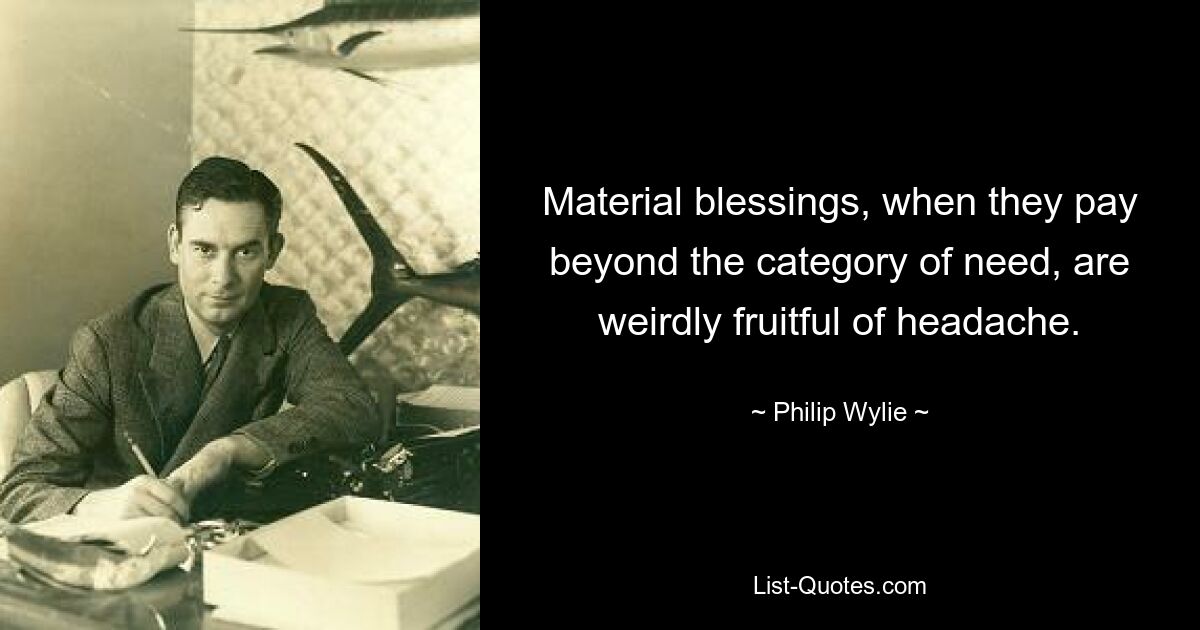 Material blessings, when they pay beyond the category of need, are weirdly fruitful of headache.

~ Philip Wylie ~

List-Quotes.com